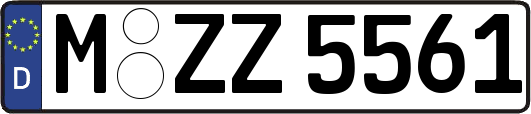 D
M ZZ 5561